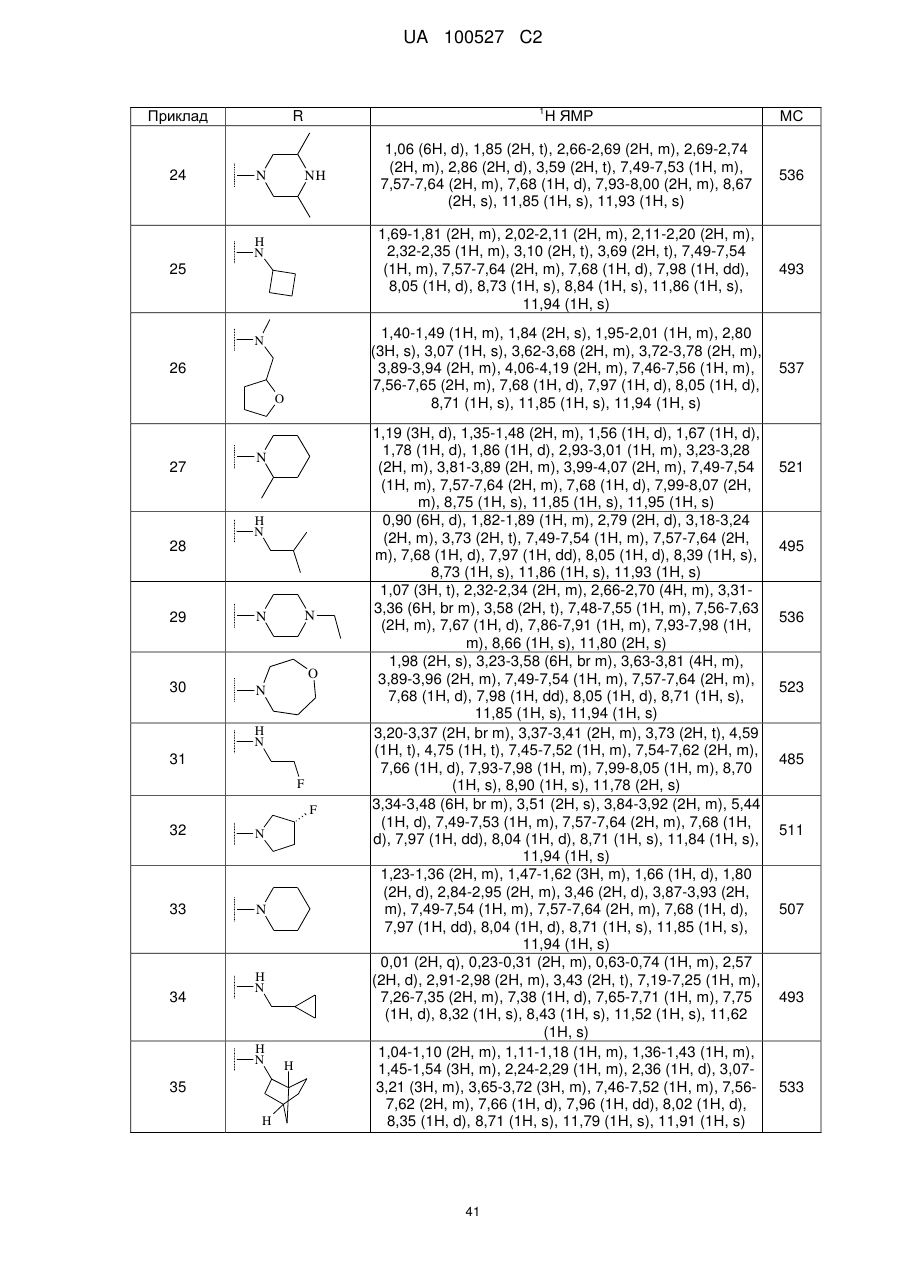 UA 100527 C2

| Приклад | R | $^1$H ЯМР | МС |
|---|---|---|---|
| 24 | N NH | 1,06 (6H, d), 1,85 (2H, t), 2,66-2,69 (2H, m), 2,69-2,74 (2H, m), 2,86 (2H, d), 3,59 (2H, t), 7,49-7,53 (1H, m), 7,57-7,64 (2H, m), 7,68 (1H, d), 7,93-8,00 (2H, m), 8,67 (2H, s), 11,85 (1H, s), 11,93 (1H, s) | 536 |
| 25 | H N | 1,69-1,81 (2H, m), 2,02-2,11 (2H, m), 2,11-2,20 (2H, m), 2,32-2,35 (1H, m), 3,10 (2H, t), 3,69 (2H, t), 7,49-7,54 (1H, m), 7,57-7,64 (2H, m), 7,68 (1H, d), 7,98 (1H, dd), 8,05 (1H, d), 8,73 (1H, s), 8,84 (1H, s), 11,86 (1H, s), 11,94 (1H, s) | 493 |
| 26 | N O | 1,40-1,49 (1H, m), 1,84 (2H, s), 1,95-2,01 (1H, m), 2,80 (3H, s), 3,07 (1H, s), 3,62-3,68 (2H, m), 3,72-3,78 (2H, m), 3,89-3,94 (2H, m), 4,06-4,19 (2H, m), 7,46-7,56 (1H, m), 7,56-7,65 (2H, m), 7,68 (1H, d), 7,97 (1H, d), 8,05 (1H, d), 8,71 (1H, s), 11,85 (1H, s), 11,94 (1H, s) | 537 |
| 27 | N | 1,19 (3H, d), 1,35-1,48 (2H, m), 1,56 (1H, d), 1,67 (1H, d), 1,78 (1H, d), 1,86 (1H, d), 2,93-3,01 (1H, m), 3,23-3,28 (2H, m), 3,81-3,89 (2H, m), 3,99-4,07 (2H, m), 7,49-7,54 (1H, m), 7,57-7,64 (2H, m), 7,68 (1H, d), 7,99-8,07 (2H, m), 8,75 (1H, s), 11,85 (1H, s), 11,95 (1H, s) | 521 |
| 28 | H N | 0,90 (6H, d), 1,82-1,89 (1H, m), 2,79 (2H, d), 3,18-3,24 (2H, m), 3,73 (2H, t), 7,49-7,54 (1H, m), 7,57-7,64 (2H, m), 7,68 (1H, d), 7,97 (1H, dd), 8,05 (1H, d), 8,39 (1H, s), 8,73 (1H, s), 11,86 (1H, s), 11,93 (1H, s) | 495 |
| 29 | N N | 1,07 (3H, t), 2,32-2,34 (2H, m), 2,66-2,70 (4H, m), 3,31-3,36 (6H, br m), 3,58 (2H, t), 7,48-7,55 (1H, m), 7,56-7,63 (2H, m), 7,67 (1H, d), 7,86-7,91 (1H, m), 7,93-7,98 (1H, m), 8,66 (1H, s), 11,80 (2H, s) | 536 |
| 30 | N O | 1,98 (2H, s), 3,23-3,58 (6H, br m), 3,63-3,81 (4H, m), 3,89-3,96 (2H, m), 7,49-7,54 (1H, m), 7,57-7,64 (2H, m), 7,68 (1H, d), 7,98 (1H, dd), 8,05 (1H, d), 8,71 (1H, s), 11,85 (1H, s), 11,94 (1H, s) | 523 |
| 31 | H N F | 3,20-3,37 (2H, br m), 3,37-3,41 (2H, m), 3,73 (2H, t), 4,59 (1H, t), 4,75 (1H, t), 7,45-7,52 (1H, m), 7,54-7,62 (2H, m), 7,66 (1H, d), 7,93-7,98 (1H, m), 7,99-8,05 (1H, m), 8,70 (1H, s), 8,90 (1H, s), 11,78 (2H, s) | 485 |
| 32 | N F | 3,34-3,48 (6H, br m), 3,51 (2H, s), 3,84-3,92 (2H, m), 5,44 (1H, d), 7,49-7,53 (1H, m), 7,57-7,64 (2H, m), 7,68 (1H, d), 7,97 (1H, dd), 8,04 (1H, d), 8,71 (1H, s), 11,84 (1H, s), 11,94 (1H, s) | 511 |
| 33 | N | 1,23-1,36 (2H, m), 1,47-1,62 (3H, m), 1,66 (1H, d), 1,80 (2H, d), 2,84-2,95 (2H, m), 3,46 (2H, d), 3,87-3,93 (2H, m), 7,49-7,54 (1H, m), 7,57-7,64 (2H, m), 7,68 (1H, d), 7,97 (1H, dd), 8,04 (1H, d), 8,71 (1H, s), 11,85 (1H, s), 11,94 (1H, s) | 507 |
| 34 | H N | 0,01 (2H, q), 0,23-0,31 (2H, m), 0,63-0,74 (1H, m), 2,57 (2H, d), 2,91-2,98 (2H, m), 3,43 (2H, t), 7,19-7,25 (1H, m), 7,26-7,35 (2H, m), 7,38 (1H, d), 7,65-7,71 (1H, m), 7,75 (1H, d), 8,32 (1H, s), 8,43 (1H, s), 11,52 (1H, s), 11,62 (1H, s) | 493 |
| 35 | H N H H | 1,04-1,10 (2H, m), 1,11-1,18 (1H, m), 1,36-1,43 (1H, m), 1,45-1,54 (3H, m), 2,24-2,29 (1H, m), 2,36 (1H, d), 3,07-3,21 (3H, m), 3,65-3,72 (3H, m), 7,46-7,52 (1H, m), 7,56-7,62 (2H, m), 7,66 (1H, d), 7,96 (1H, dd), 8,02 (1H, d), 8,35 (1H, d), 8,71 (1H, s), 11,79 (1H, s), 11,91 (1H, s) | 533 |

41